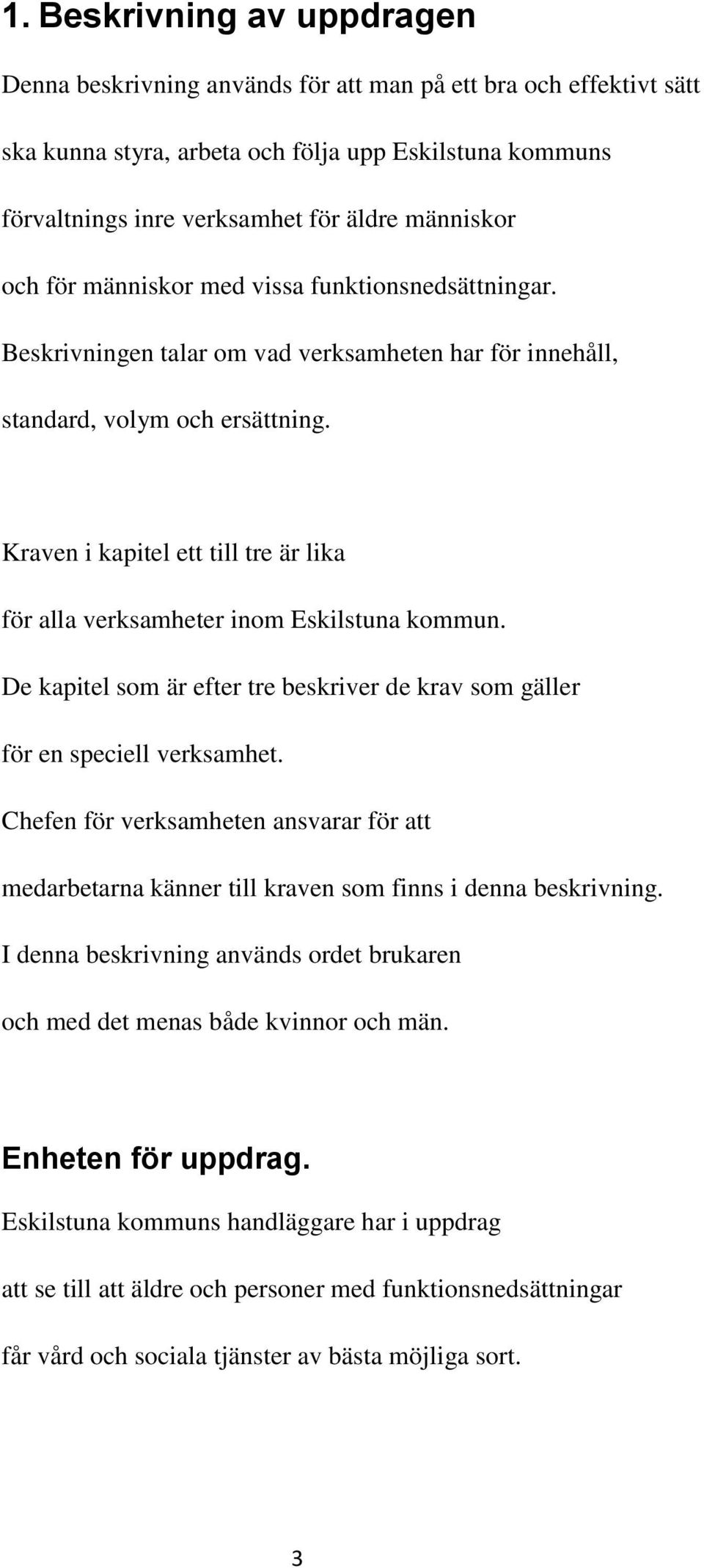 1. Beskrivning av uppdragen

Denna beskrivning används för att man på ett bra och effektivt sätt ska kunna styra, arbeta och följa upp Eskilstuna kommuns förvaltnings inre verksamhet för äldre människor och för människor med vissa funktionsnedsättningar. Beskrivningen talar om vad verksamheten har för innehåll, standard, volym och ersättning.

Kraven i kapitel ett till tre är lika för alla verksamheter inom Eskilstuna kommun. De kapitel som är efter tre beskriver de krav som gäller för en speciell verksamhet. Chefen för verksamheten ansvarar för att medarbetarna känner till kraven som finns i denna beskrivning. I denna beskrivning används ordet brukaren och med det menas både kvinnor och män.

Enheten för uppdrag.

Eskilstuna kommuns handläggare har i uppdrag att se till att äldre och personer med funktionsnedsättningar får vård och sociala tjänster av bästa möjliga sort.

3